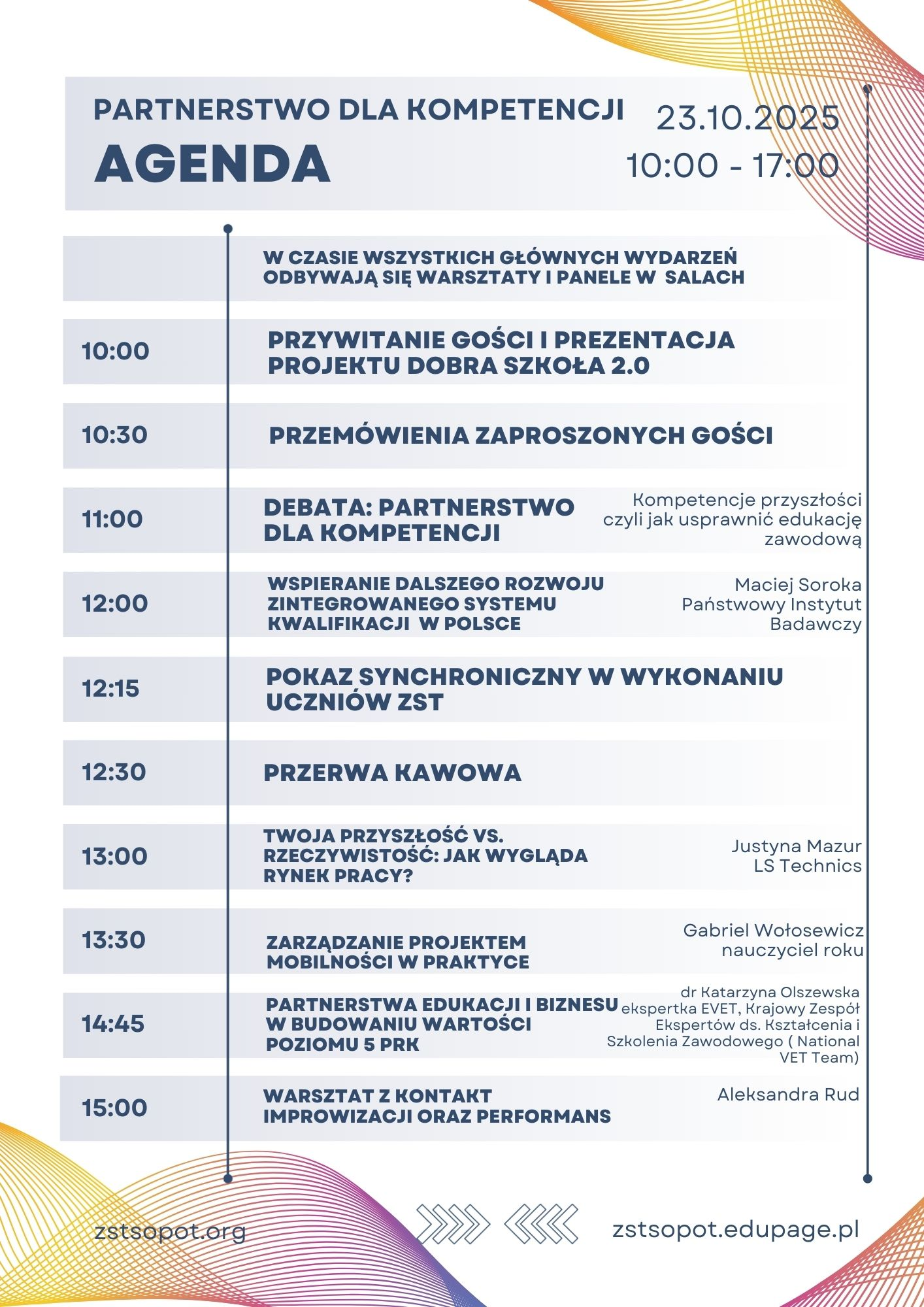 PARTNERSTWO DLA KOMPETENCJI
AGENDA

23.10.2025
10:00 - 17:00

W CZASIE WSZYSTKICH GŁÓWNYCH WYDARZEŃ ODBYWAJĄ SIĘ WARSZTATY I PANELE W SALACH

| | | |
|---|---|---|
| 10:00 | PRZYWITANIE GOŚCI I PREZENTACJA PROJEKTU DOBRA SZKOŁA 2.0 | |
| 10:30 | PRZEMÓWIENIA ZAPROSZONYCH GOŚCI | |
| 11:00 | DEBATA: PARTNERSTWO DLA KOMPETENCJI | Kompetencje przyszłości czyli jak usprawnić edukację zawodową |
| 12:00 | WSPIERANIE DALSZEGO ROZWOJU ZINTEGROWANEGO SYSTEMU KWALIFIKACJI W POLSCE | Maciej Soroka Państwowy Instytut Badawczy |
| 12:15 | POKAZ SYNCHRONICZNY W WYKONANIU UCZNIÓW ZST | |
| 12:30 | PRZERWA KAWOWA | |
| 13:00 | TWOJA PRZYSZŁOŚĆ VS. RZECZYWISTOŚĆ: JAK WYGLĄDA RYNEK PRACY? | Justyna Mazur LS Technics |
| 13:30 | ZARZĄDZANIE PROJEKTEM MOBILNOŚCI W PRAKTYCE | Gabriel Wołosewicz nauczyciel roku |
| 14:45 | PARTNERSTWA EDUKACJI I BIZNESU W BUDOWANIU WARTOŚCI POZIOMU 5 PRK | dr Katarzyna Olszewska ekspertka EVET, Krajowy Zespół Ekspertów ds. Kształcenia i Szkolenia Zawodowego ( National VET Team) |
| 15:00 | WARSZTAT Z KONTAKT IMPROWIZACJI ORAZ PERFORMANS | Aleksandra Rud |

zstsopot.org
zstsopot.edupage.pl